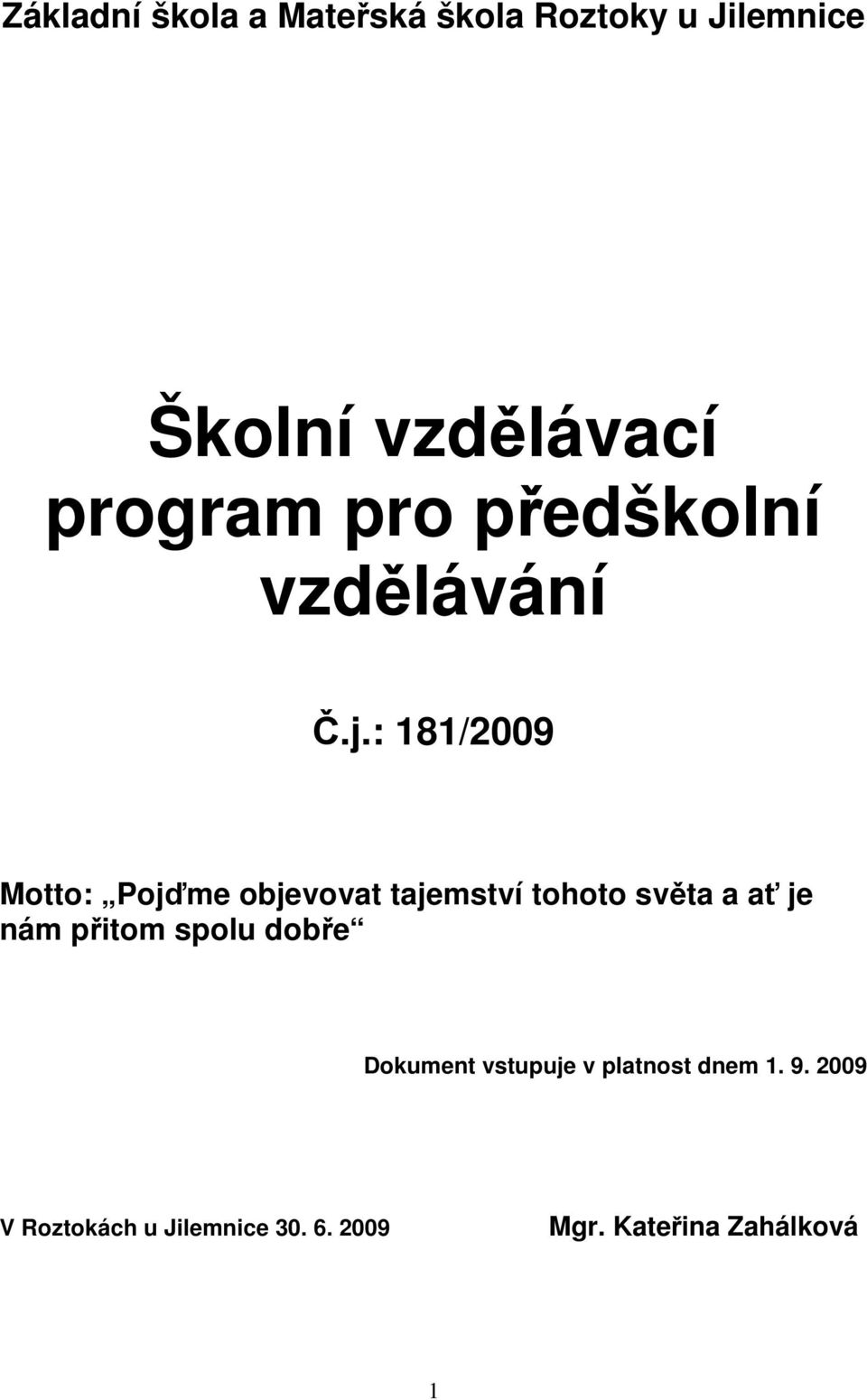 Základní škola a Mateřská škola Roztoky u Jilemnice

Školní vzdělávací program pro předškolní vzdělávání

Č.j.: 181/2009

Motto: „Pojďme objevovat tajemství tohoto světa a ať je nám přitom spolu dobře“

Dokument vstupuje v platnost dnem 1. 9. 2009

V Roztokách u Jilemnice 30. 6. 2009

Mgr. Kateřina Zahálková

1